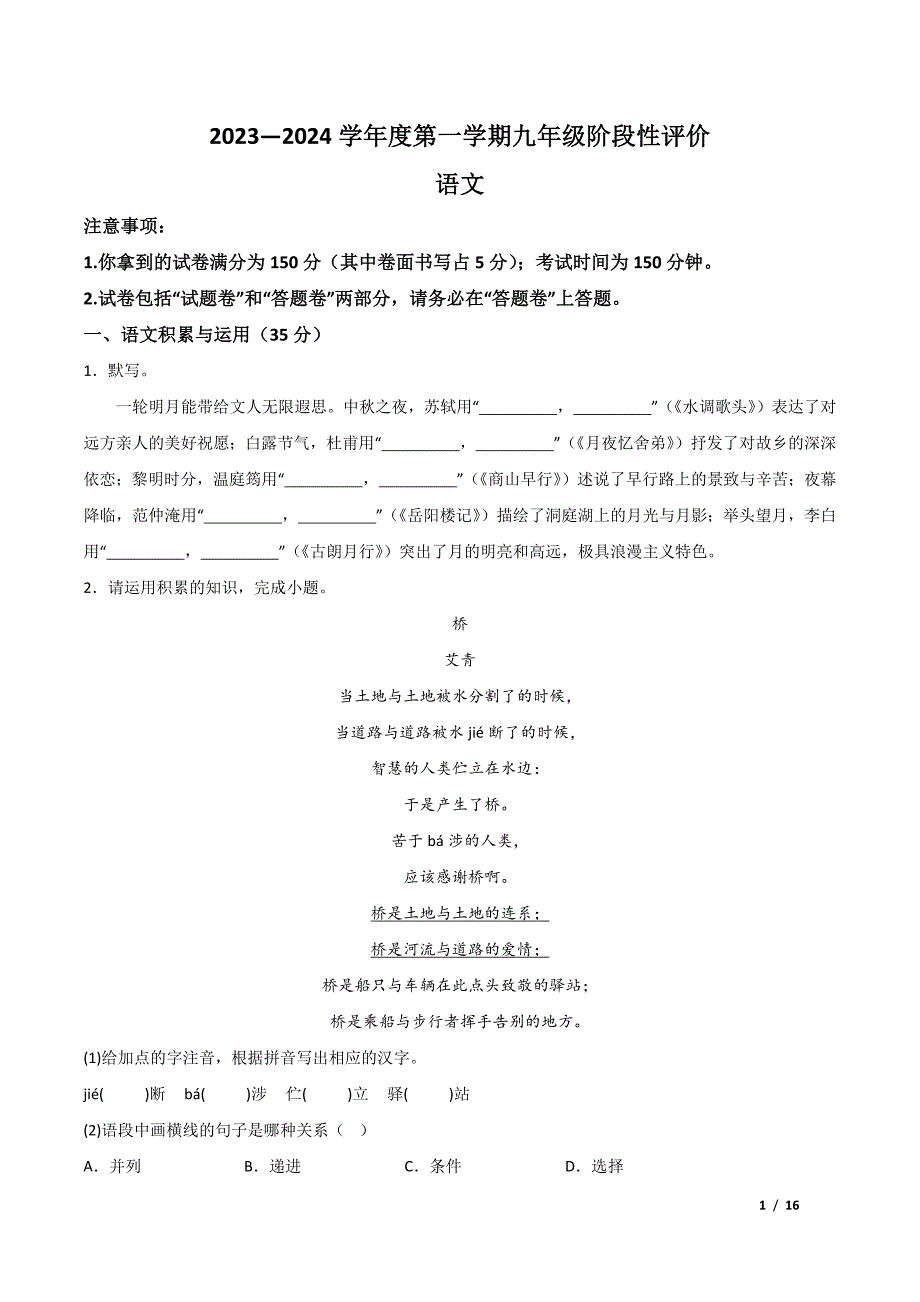 2023—2024 学年度第一学期九年级阶段性评价

语文

注意事项：

1.你拿到的试卷满分为 150 分（其中卷面书写占 5 分）；考试时间为 150 分钟。

2.试卷包括“试题卷”和“答题卷”两部分，请务必在“答题卷”上答题。

一、语文积累与运用（35 分）

1．默写。

一轮明月能带给文人无限遐思。中秋之夜，苏轼用“__________，__________”（《水调歌头》）表达了对远方亲人的美好祝愿；白露节气，杜甫用“__________，__________”（《月夜忆舍弟》）抒发了对故乡的深深依恋；黎明时分，温庭筠用“__________，__________”（《商山早行》）述说了早行路上的景致与辛苦；夜幕降临，范仲淹用“__________，__________”（《岳阳楼记》）描绘了洞庭湖上的月光与月影；举头望月，李白用“__________，__________”（《古朗月行》）突出了月的明亮和高远，极具浪漫主义特色。

2．请运用积累的知识，完成小题。

桥

艾青

当土地与土地被水分割了的时候，

当道路与道路被水 jié 断了的时候，

智慧的人类伫立在水边：

于是产生了桥。

苦于 bá 涉的人类，

应该感谢桥啊。

桥是土地与土地的连系；

桥是河流与道路的爱情；

桥是船只与车辆在此点头致敬的驿站；

桥是乘船与步行者挥手告别的地方。

(1)给加点的字注音，根据拼音写出相应的汉字。

jié(　　)断　bá(　　)涉　伫(　　)立　驿(　　)站

(2)语段中画横线的句子是哪种关系（　）

A．并列　　B．递进　　C．条件　　D．选择

1 / 16